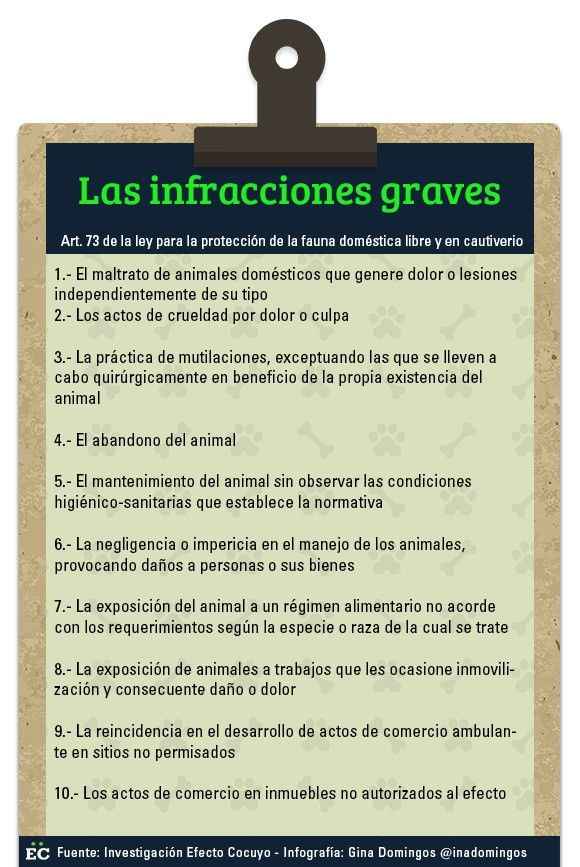 Las infracciones graves

Art. 73 de la ley para la protección de la fauna doméstica libre y en cautiverio

1.- El maltrato de animales domésticos que genere dolor o lesiones independientemente de su tipo
2.- Los actos de crueldad por dolor o culpa

3.- La práctica de mutilaciones, exceptuando las que se lleven a cabo quirúrgicamente en beneficio de la propia existencia del animal

4.- El abandono del animal

5.- El mantenimiento del animal sin observar las condiciones higiénico-sanitarias que establece la normativa

6.- La negligencia o impericia en el manejo de los animales, provocando daños a personas o sus bienes

7.- La exposición del animal a un régimen alimentario no acorde con los requerimientos según la especie o raza de la cual se trate

8.- La exposición de animales a trabajos que les ocasione inmovilización y consecuente daño o dolor

9.- La reincidencia en el desarrollo de actos de comercio ambulante en sitios no permisados

10.- Los actos de comercio en inmuebles no autorizados al efecto

EC Fuente: Investigación Efecto Cocuyo - Infografía: Gina Domingos @inadomingos